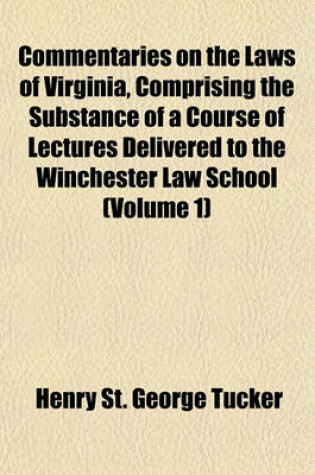 Commentaries on the Laws of Virginia, Comprising the Substance of a Course of Lectures Delivered to the Winchester Law School (Volume 1)

Henry St. George Tucker